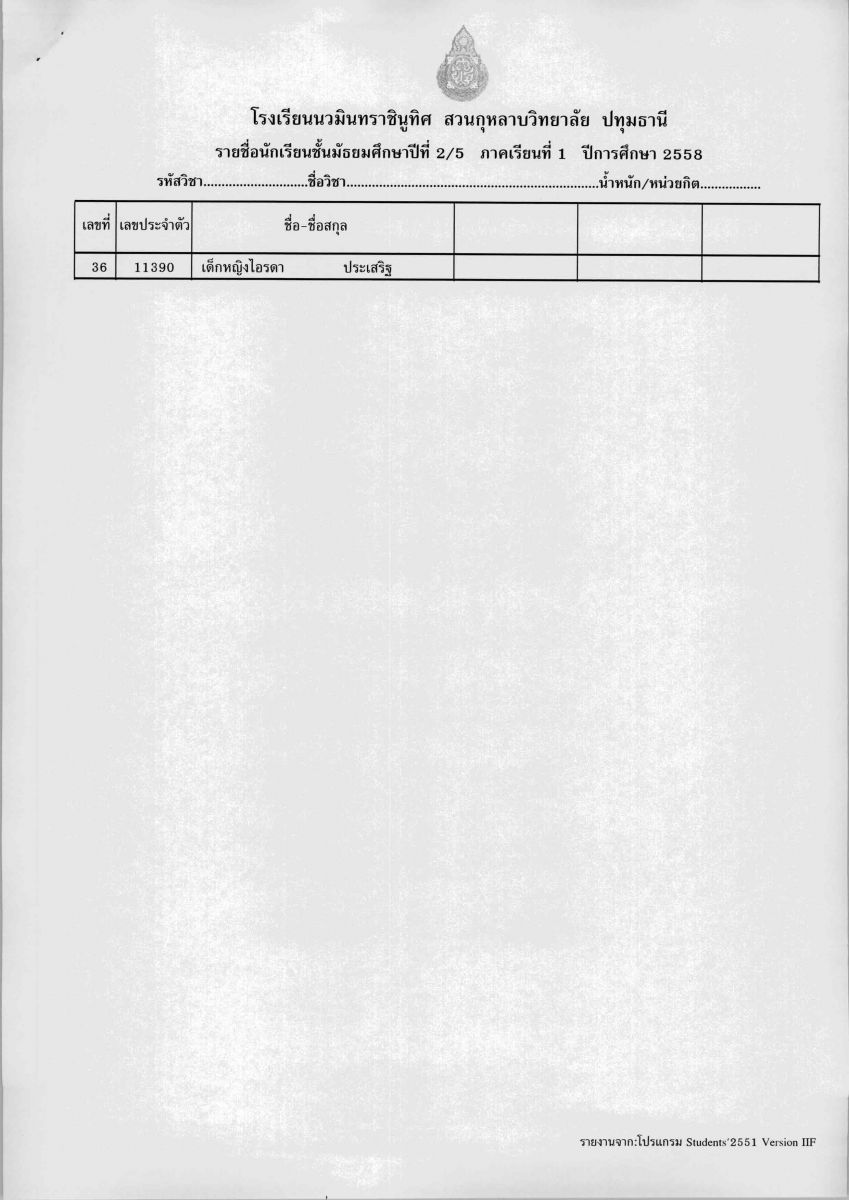 โรงเรียนนวมินทราชินูทิศ สวนกุหลาบวิทยาลัย ปทุมธานี
รายชื่อนักเรียนชั้นมัธยมศึกษาปีที่ 2/5 ภาคเรียนที่ 1 ปีการศึกษา 2558
รหัสวิชา............................ชื่อวิชา....................................................................น้ำหนัก/หน่วยกิต................

| เลขที่ | เลขประจำตัว | ชื่อ-ชื่อสกุล | | | |
|---|---|---|---|---|---|
| 36 | 11390 | เด็กหญิงไอรดา ประเสริฐ | | | |

รายงานจาก:โปรแกรม Students'2551 Version IIF